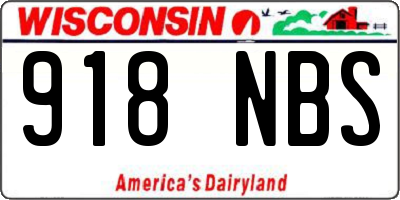 WISCONSIN

918 NBS

America's Dairyland